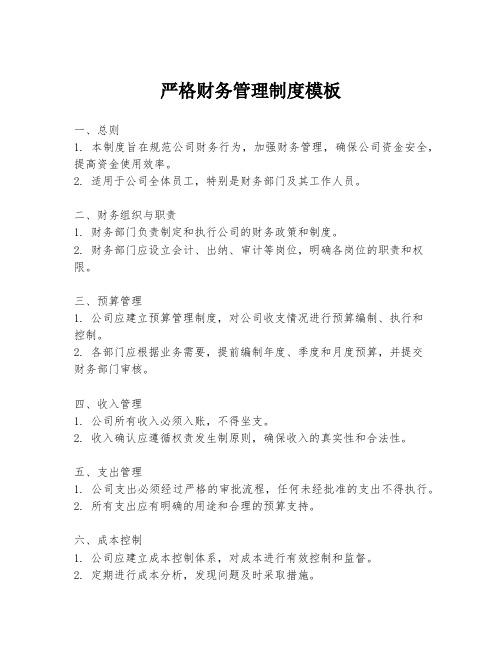 严格财务管理制度模板

一、总则
1. 本制度旨在规范公司财务行为，加强财务管理，确保公司资金安全，提高资金使用效率。
2. 适用于公司全体员工，特别是财务部门及其工作人员。

二、财务组织与职责
1. 财务部门负责制定和执行公司的财务政策和制度。
2. 财务部门应设立会计、出纳、审计等岗位，明确各岗位的职责和权限。

三、预算管理
1. 公司应建立预算管理制度，对公司收支情况进行预算编制、执行和控制。
2. 各部门应根据业务需要，提前编制年度、季度和月度预算，并提交财务部门审核。

四、收入管理
1. 公司所有收入必须入账，不得坐支。
2. 收入确认应遵循权责发生制原则，确保收入的真实性和合法性。

五、支出管理
1. 公司支出必须经过严格的审批流程，任何未经批准的支出不得执行。
2. 所有支出应有明确的用途和合理的预算支持。

六、成本控制
1. 公司应建立成本控制体系，对成本进行有效控制和监督。
2. 定期进行成本分析，发现问题及时采取措施。